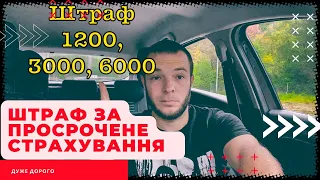 Штраф 1200, 3000, 6000

ШТРАФ ЗА ПРОСРОЧЕНЕ СТРАХУВАННЯ

ДУЖЕ ДОРОГО